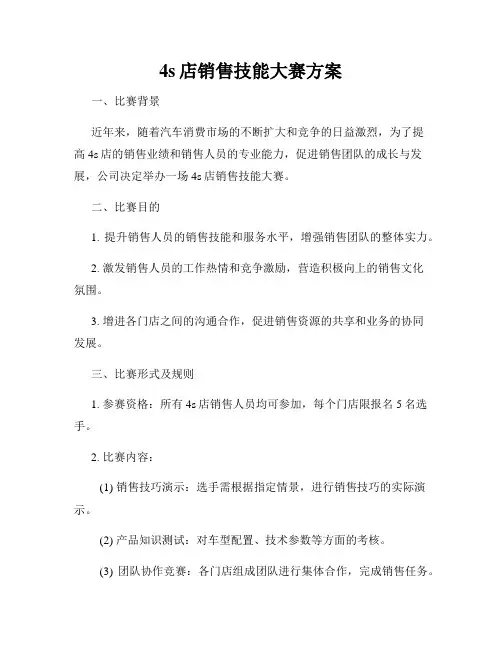 4s 店销售技能大赛方案

一、比赛背景

近年来，随着汽车消费市场的不断扩大和竞争的日益激烈，为了提高 4s 店的销售业绩和销售人员的专业能力，促进销售团队的成长与发展，公司决定举办一场 4s 店销售技能大赛。

二、比赛目的

1. 提升销售人员的销售技能和服务水平，增强销售团队的整体实力。

2. 激发销售人员的工作热情和竞争激励，营造积极向上的销售文化氛围。

3. 增进各门店之间的沟通合作，促进销售资源的共享和业务的协同发展。

三、比赛形式及规则

1. 参赛资格：所有 4s 店销售人员均可参加，每个门店限报名 5 名选手。

2. 比赛内容：

(1) 销售技巧演示：选手需根据指定情景，进行销售技巧的实际演示。

(2) 产品知识测试：对车型配置、技术参数等方面的考核。

(3) 团队协作竞赛：各门店组成团队进行集体合作，完成销售任务。